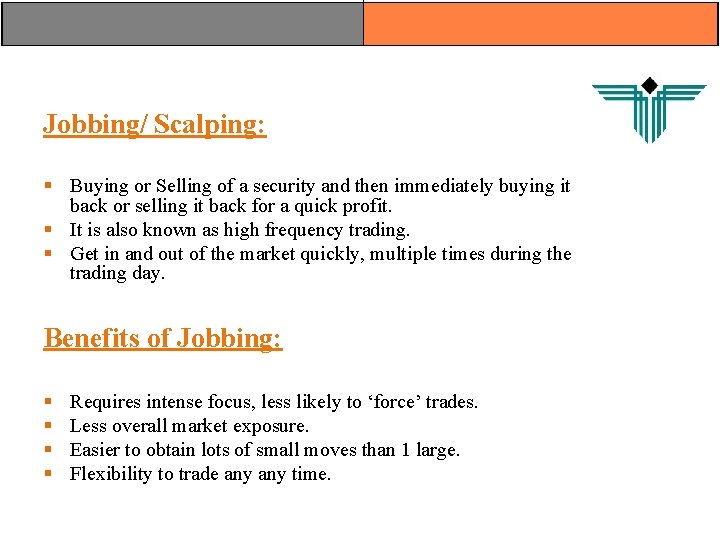 Jobbing/ Scalping:

• Buying or Selling of a security and then immediately buying it back or selling it back for a quick profit.
• It is also known as high frequency trading.
• Get in and out of the market quickly, multiple times during the trading day.

Benefits of Jobbing:

• Requires intense focus, less likely to 'force' trades.
• Less overall market exposure.
• Easier to obtain lots of small moves than 1 large.
• Flexibility to trade any any time.